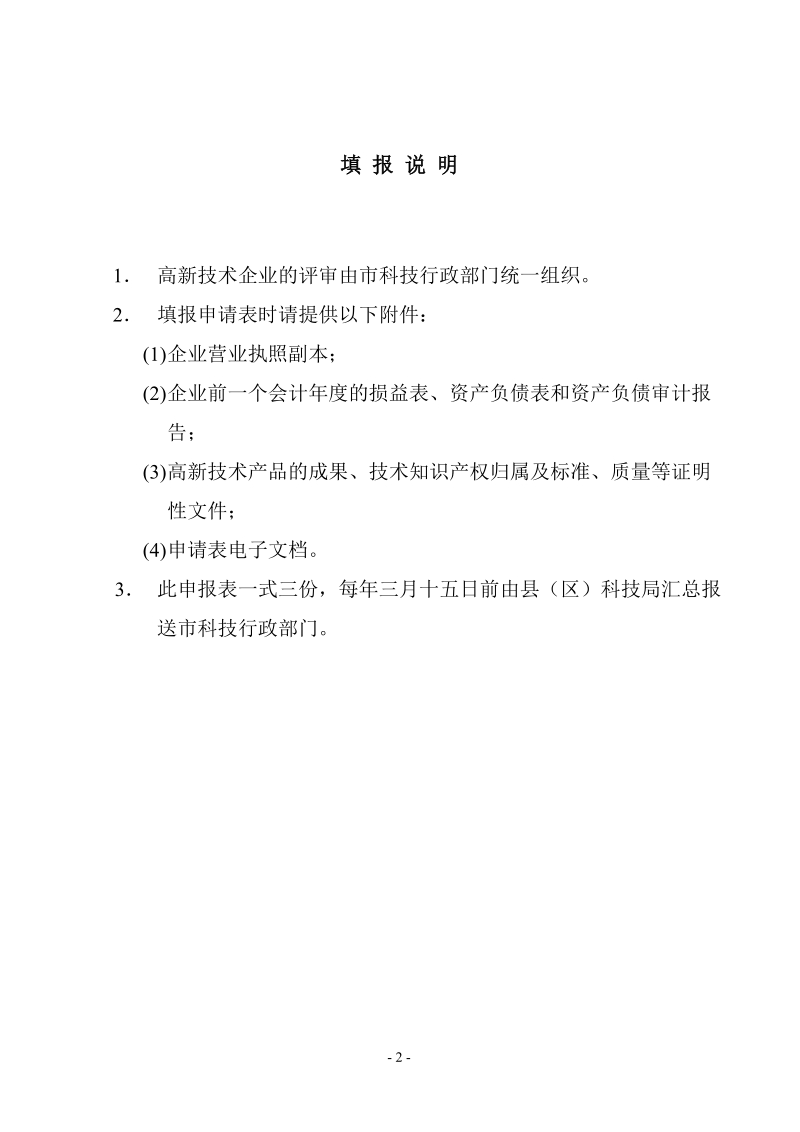 填 报 说 明

1．  高新技术企业的评审由市科技行政部门统一组织。

2．  填报申请表时请提供以下附件：

(1)企业营业执照副本；

(2)企业前一个会计年度的损益表、资产负债表和资产负债审计报告；

(3)高新技术产品的成果、技术知识产权归属及标准、质量等证明性文件；

(4)申请表电子文档。

3．  此申报表一式三份，每年三月十五日前由县（区）科技局汇总报送市科技行政部门。

- 2 -